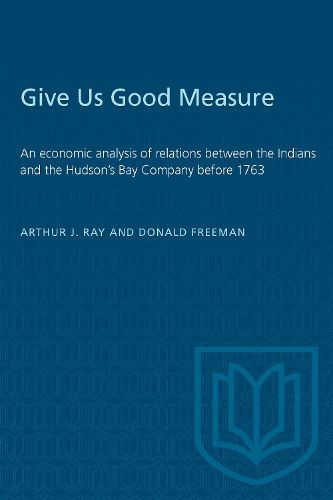 Give Us Good Measure

An economic analysis of relations between the Indians and the Hudson's Bay Company before 1763

ARTHUR J. RAY AND DONALD FREEMAN